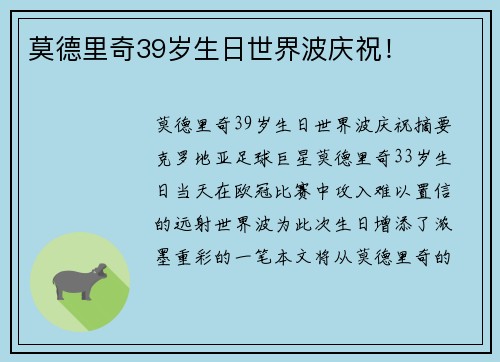 莫德里奇39岁生日世界波庆祝！

莫德里奇39岁生日世界波庆祝摘要克罗地亚足球巨星莫德里奇33岁生日当天在欧冠比赛中攻入难以置信的远射世界波为此次生日增添了浓墨重彩的一笔本文将从莫德里奇的